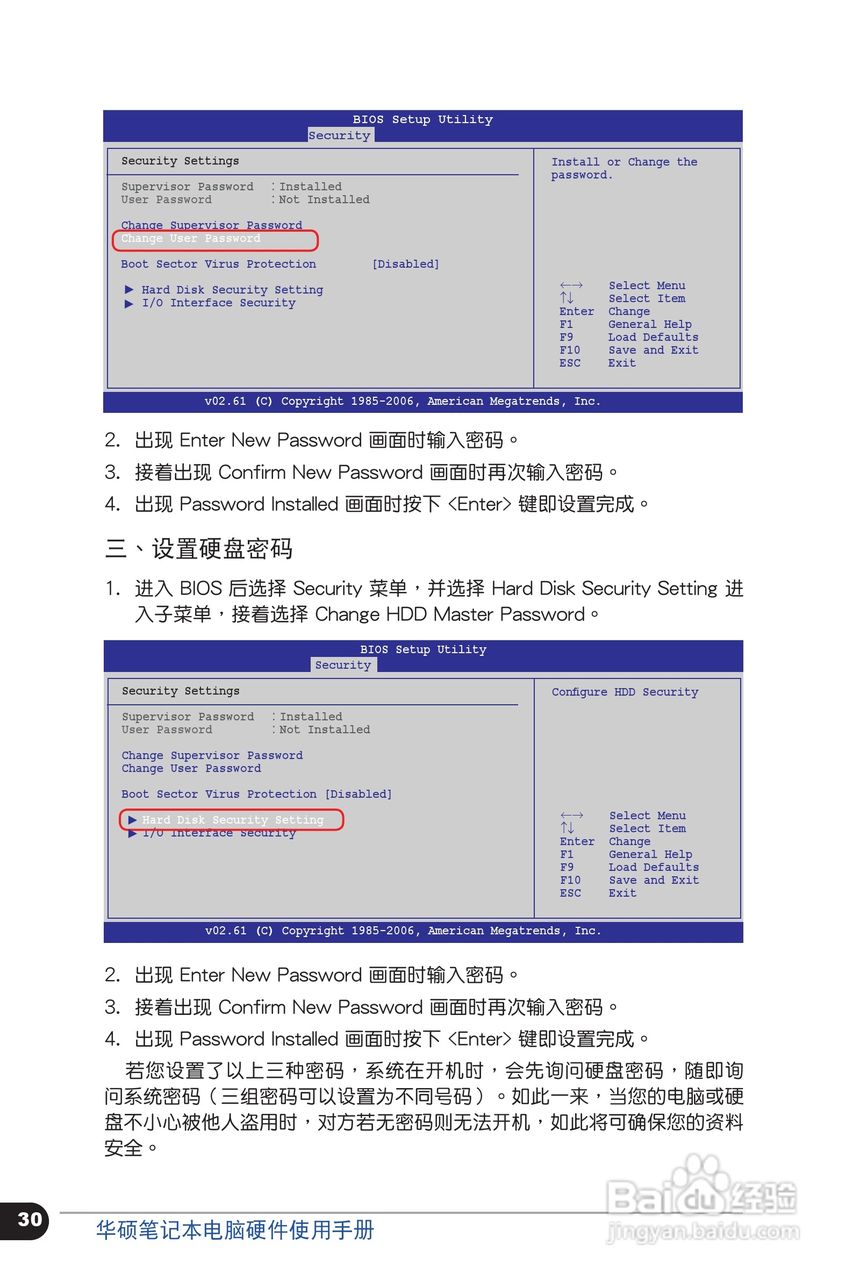 BIOS Setup Utility
Security

Security Settings

Supervisor Password : Installed
User Password : Not Installed

Change Supervisor Password
Change User Password

Boot Sector Virus Protection [Disabled]

▶ Hard Disk Security Setting
▶ I/O Interface Security

Install or Change the password.

←→ Select Menu
↑↓ Select Item
Enter Change
F1 General Help
F9 Load Defaults
F10 Save and Exit
ESC Exit

v02.61 (C) Copyright 1985-2006, American Megatrends, Inc.

2. 出现 Enter New Password 画面时输入密码。

3. 接着出现 Confirm New Password 画面时再次输入密码。

4. 出现 Password Installed 画面时按下 <Enter> 键即设置完成。

三、设置硬盘密码

1. 进入 BIOS 后选择 Security 菜单，并选择 Hard Disk Security Setting 进入子菜单，接着选择 Change HDD Master Password。

BIOS Setup Utility
Security

Security Settings

Supervisor Password : Installed
User Password : Not Installed

Change Supervisor Password
Change User Password

Boot Sector Virus Protection [Disabled]

▶ Hard Disk Security Setting
▶ I/O Interface Security

Configure HDD Security

←→ Select Menu
↑↓ Select Item
Enter Change
F1 General Help
F9 Load Defaults
F10 Save and Exit
ESC Exit

v02.61 (C) Copyright 1985-2006, American Megatrends, Inc.

2. 出现 Enter New Password 画面时输入密码。

3. 接着出现 Confirm New Password 画面时再次输入密码。

4. 出现 Password Installed 画面时按下 <Enter> 键即设置完成。

若您设置了以上三种密码，系统在开机时，会先询问硬盘密码，随即询问系统密码（三组密码可以设置为不同号码）。如此一来，当您的电脑或硬盘不小心被他人盗用时，对方若无密码则无法开机，如此将可确保您的资料安全。

30 华硕笔记本电脑硬件使用手册

Baidu经验
jingyan.baidu.com